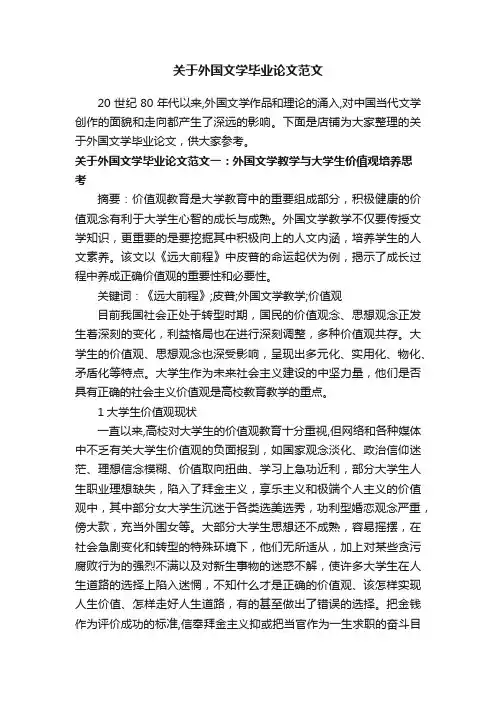 关于外国文学毕业论文范文

20 世纪 80 年代以来,外国文学作品和理论的涌入,对中国当代文学创作的面貌和走向都产生了深远的影响。下面是店铺为大家整理的关于外国文学毕业论文，供大家参考。

关于外国文学毕业论文范文一：外国文学教学与大学生价值观培养思考

摘要：价值观教育是大学教育中的重要组成部分，积极健康的价值观念有利于大学生心智的成长与成熟。外国文学教学不仅要传授文学知识，更重要的是要挖掘其中积极向上的人文内涵，培养学生的人文素养。该文以《远大前程》中皮普的命运起伏为例，揭示了成长过程中养成正确价值观的重要性和必要性。

关键词：《远大前程》;皮普;外国文学教学;价值观

目前我国社会正处于转型时期，国民的价值观念、思想观念正发生着深刻的变化，利益格局也在进行深刻调整，多种价值观共存。大学生的价值观、思想观念也深受影响，呈现出多元化、实用化、物化、矛盾化等特点。大学生作为未来社会主义建设的中坚力量，他们是否具有正确的社会主义价值观是高校教育教学的重点。

1 大学生价值观现状

一直以来,高校对大学生的价值观教育十分重视,但网络和各种媒体中不乏有关大学生价值观的负面报到，如国家观念淡化、政治信仰迷茫、理想信念模糊、价值取向扭曲、学习上急功近利，部分大学生人生职业理想缺失，陷入了拜金主义，享乐主义和极端个人主义的价值观中，其中部分女大学生沉迷于各类选美选秀，功利型婚恋观念严重，傍大款，充当外围女等。大部分大学生思想还不成熟，容易摇摆，在社会急剧变化和转型的特殊环境下，他们无所适从，加上对某些贪污腐败行为的强烈不满以及对新生事物的迷惑不解，使许多大学生在人生道路的选择上陷入迷惘，不知什么才是正确的价值观、该怎样实现人生价值、怎样走好人生道路，有的甚至做出了错误的选择。把金钱作为评价成功的标准,信奉拜金主义抑或把当官作为一生求职的奋斗目